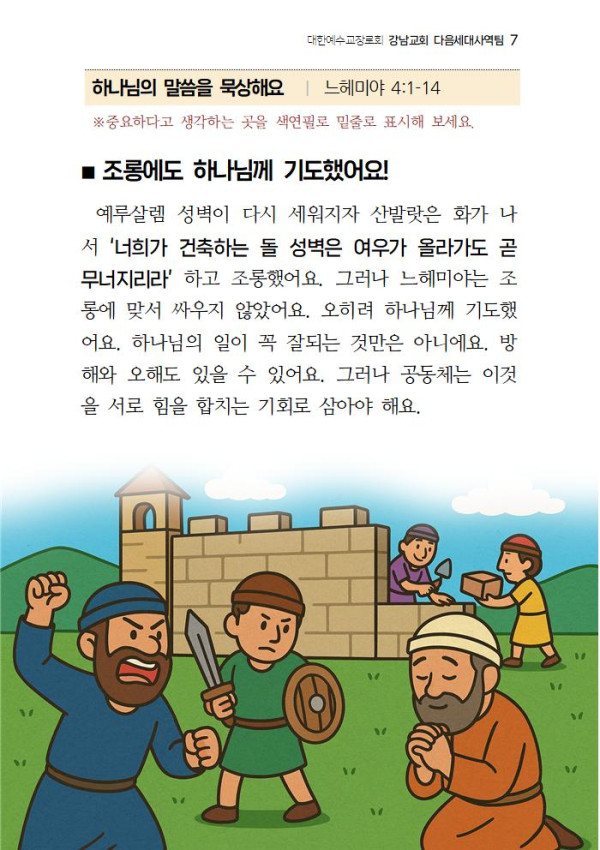 대한예수교장로회 강남교회 다음세대사역팀 7

하나님의 말씀을 묵상해요 | 느헤미야 4:1-14

※중요하다고 생각하는 곳을 색연필로 밑줄로 표시해 보세요.

■ 조롱에도 하나님께 기도했어요!

예루살렘 성벽이 다시 세워지자 산발랏은 화가 나서 '너희가 건축하는 돌 성벽은 여우가 올라가도 곧 무너지리라' 하고 조롱했어요. 그러나 느헤미야는 조롱에 맞서 싸우지 않았어요. 오히려 하나님께 기도했어요. 하나님의 일이 꼭 잘되는 것만은 아니에요. 방해와 오해도 있을 수 있어요. 그러나 공동체는 이것을 서로 힘을 합치는 기회로 삼아야 해요.